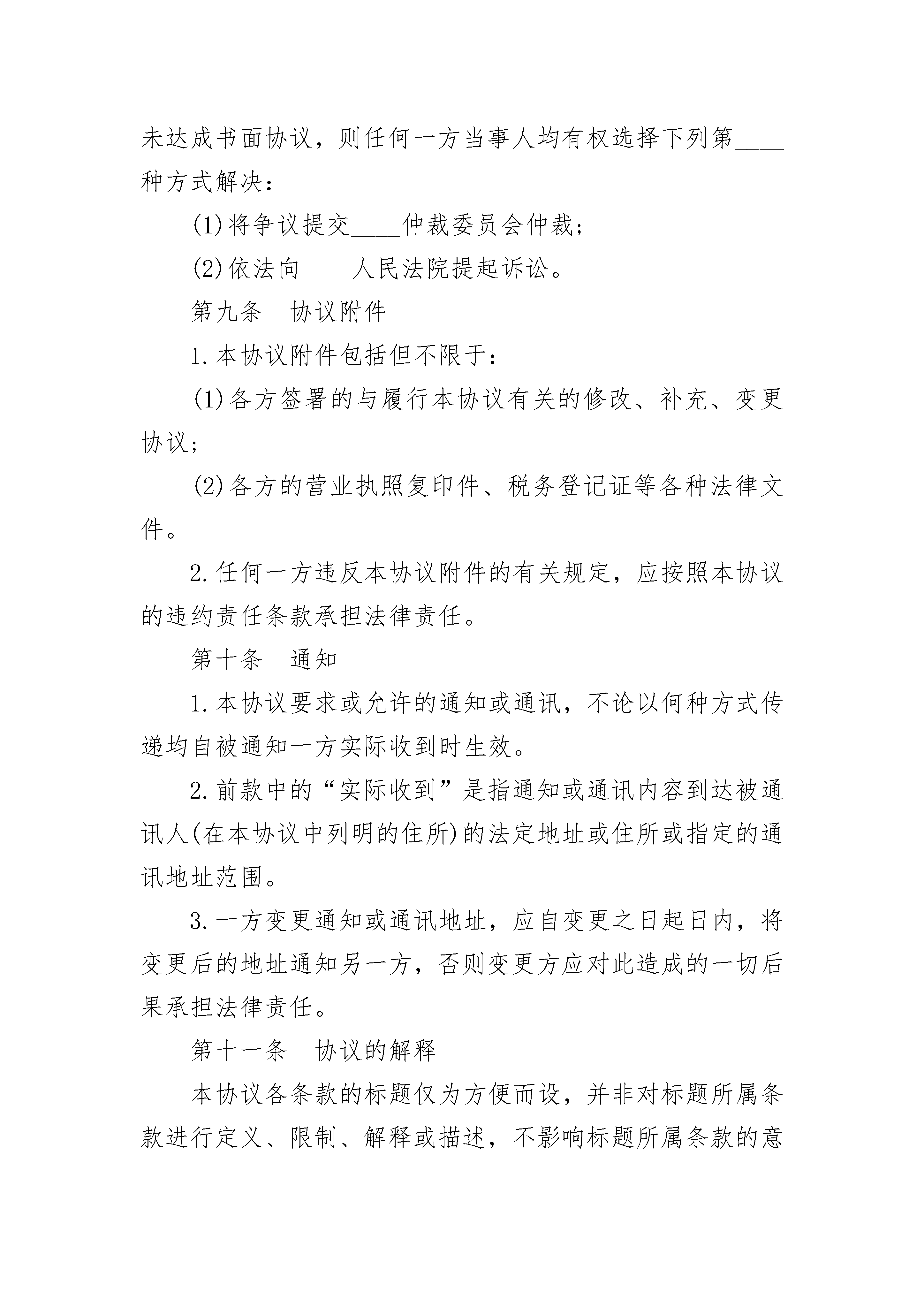 未达成书面协议，则任何一方当事人均有权选择下列第____种方式解决：

(1)将争议提交____仲裁委员会仲裁；

(2)依法向____人民法院提起诉讼。

第九条　协议附件

1.本协议附件包括但不限于：

(1)各方签署的与履行本协议有关的修改、补充、变更协议；

(2)各方的营业执照复印件、税务登记证等各种法律文件。

2.任何一方违反本协议附件的有关规定，应按照本协议的违约责任条款承担法律责任。

第十条　通知

1.本协议要求或允许的通知或通讯，不论以何种方式传递均自被通知一方实际收到时生效。

2.前款中的“实际收到”是指通知或通讯内容到达被通讯人(在本协议中列明的住所)的法定地址或住所或指定的通讯地址范围。

3.一方变更通知或通讯地址，应自变更之日起日内，将变更后的地址通知另一方，否则变更方应对此造成的一切后果承担法律责任。

第十一条　协议的解释

本协议各条款的标题仅为方便而设，并非对标题所属条款进行定义、限制、解释或描述，不影响标题所属条款的意